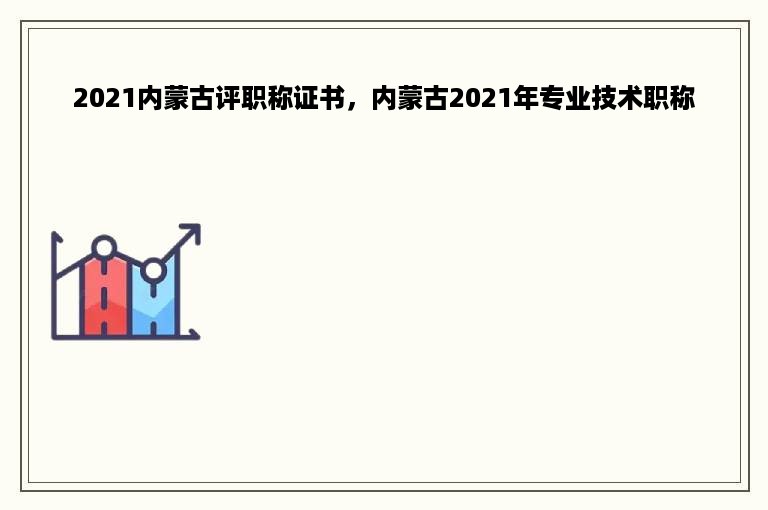 2021内蒙古评职称证书，内蒙古2021年专业技术职称